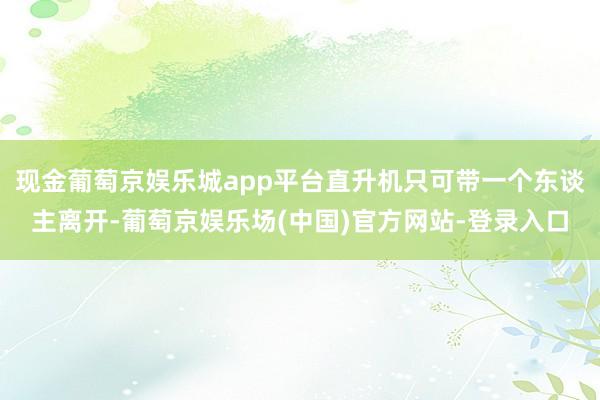 现金葡萄京娱乐城app平台直升机只可带一个东谈主离开-葡萄京娱乐场(中国)官方网站-登录入口